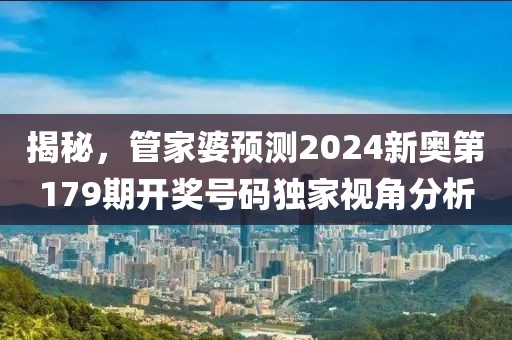 揭秘，管家婆预测2024新奥第179期开奖号码独家视角分析